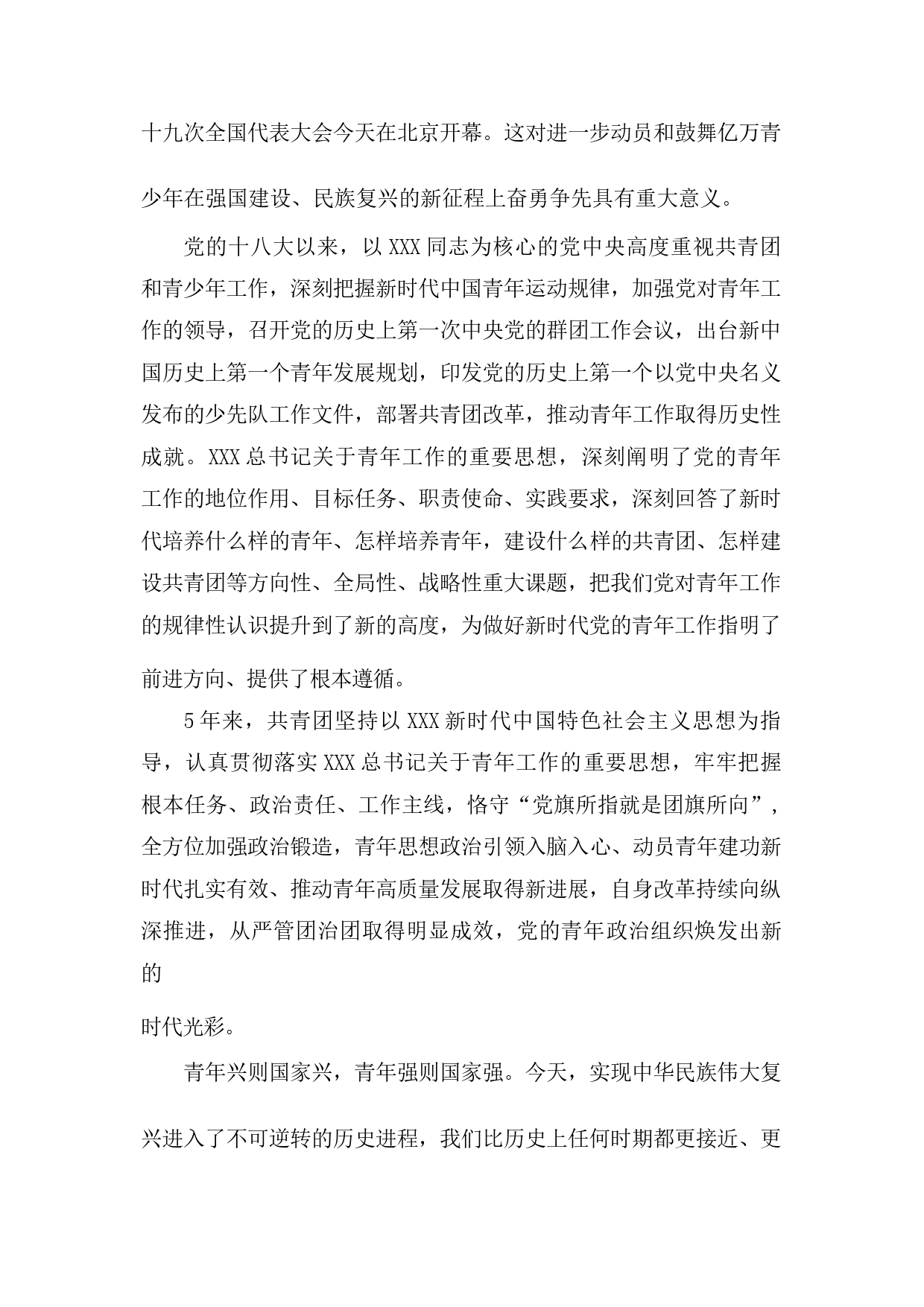 十九次全国代表大会今天在北京开幕。这对进一步动员和鼓舞亿万青少年在强国建设、民族复兴的新征程上奋勇争先具有重大意义。

党的十八大以来，以XXX同志为核心的党中央高度重视共青团和青少年工作，深刻把握新时代中国青年运动规律，加强党对青年工作的领导，召开党的历史上第一次中央党的群团工作会议，出台新中国历史上第一个青年发展规划，印发党的历史上第一个以党中央名义发布的少先队工作文件，部署共青团改革，推动青年工作取得历史性成就。XXX总书记关于青年工作的重要思想，深刻阐明了党的青年工作的地位作用、目标任务、职责使命、实践要求，深刻回答了新时代培养什么样的青年、怎样培养青年，建设什么样的共青团、怎样建设共青团等方向性、全局性、战略性重大课题，把我们党对青年工作的规律性认识提升到了新的高度，为做好新时代党的青年工作指明了前进方向、提供了根本遵循。

5年来，共青团坚持以XXX新时代中国特色社会主义思想为指导，认真贯彻落实XXX总书记关于青年工作的重要思想，牢牢把握根本任务、政治责任、工作主线，恪守“党旗所指就是团旗所向”，全方位加强政治锻造，青年思想政治引领入脑入心、动员青年建功新时代扎实有效、推动青年高质量发展取得新进展，自身改革持续向纵深推进，从严管团治团取得明显成效，党的青年政治组织焕发出新的

时代光彩。

青年兴则国家兴，青年强则国家强。今天，实现中华民族伟大复兴进入了不可逆转的历史进程，我们比历史上任何时期都更接近、更